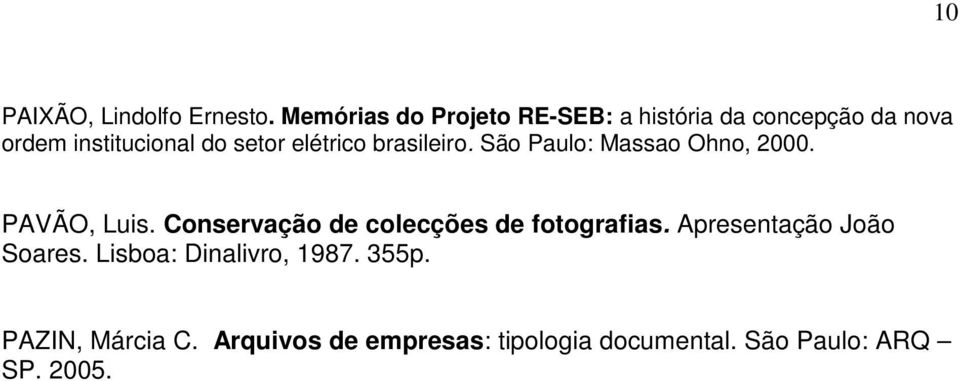 10

PAIXÃO, Lindolfo Ernesto. Memórias do Projeto RE-SEB: a história da concepção da nova ordem institucional do setor elétrico brasileiro. São Paulo: Massao Ohno, 2000.

PAVÃO, Luis. Conservação de colecções de fotografias. Apresentação João Soares. Lisboa: Dinalivro, 1987. 355p.

PAZIN, Márcia C. Arquivos de empresas: tipologia documental. São Paulo: ARQ – SP. 2005.